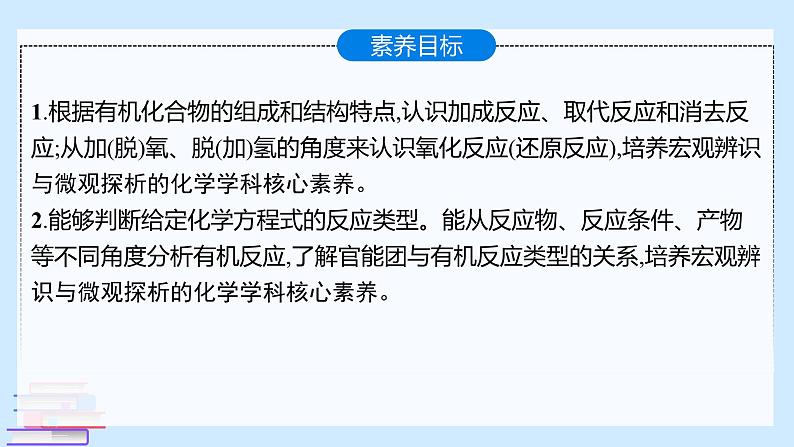 素养目标

1.根据有机化合物的组成和结构特点,认识加成反应、取代反应和消去反应;从加(脱)氧、脱(加)氢的角度来认识氧化反应(还原反应),培养宏观辨识与微观探析的化学学科核心素养。

2.能够判断给定化学方程式的反应类型。能从反应物、反应条件、产物等不同角度分析有机反应,了解官能团与有机反应类型的关系,培养宏观辨识与微观探析的化学学科核心素养。